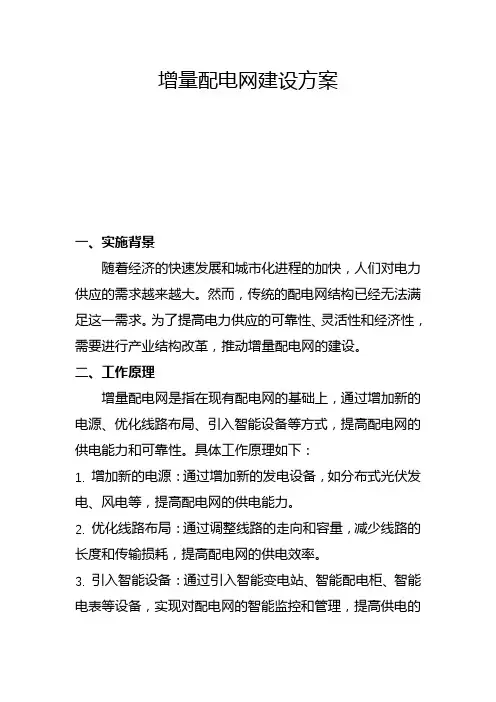 增量配电网建设方案

一、实施背景

随着经济的快速发展和城市化进程的加快，人们对电力供应的需求越来越大。然而，传统的配电网结构已经无法满足这一需求。为了提高电力供应的可靠性、灵活性和经济性，需要进行产业结构改革，推动增量配电网的建设。

二、工作原理

增量配电网是指在现有配电网的基础上，通过增加新的电源、优化线路布局、引入智能设备等方式，提高配电网的供电能力和可靠性。具体工作原理如下：

1. 增加新的电源：通过增加新的发电设备，如分布式光伏发电、风电等，提高配电网的供电能力。

2. 优化线路布局：通过调整线路的走向和容量，减少线路的长度和传输损耗，提高配电网的供电效率。

3. 引入智能设备：通过引入智能变电站、智能配电柜、智能电表等设备，实现对配电网的智能监控和管理，提高供电的